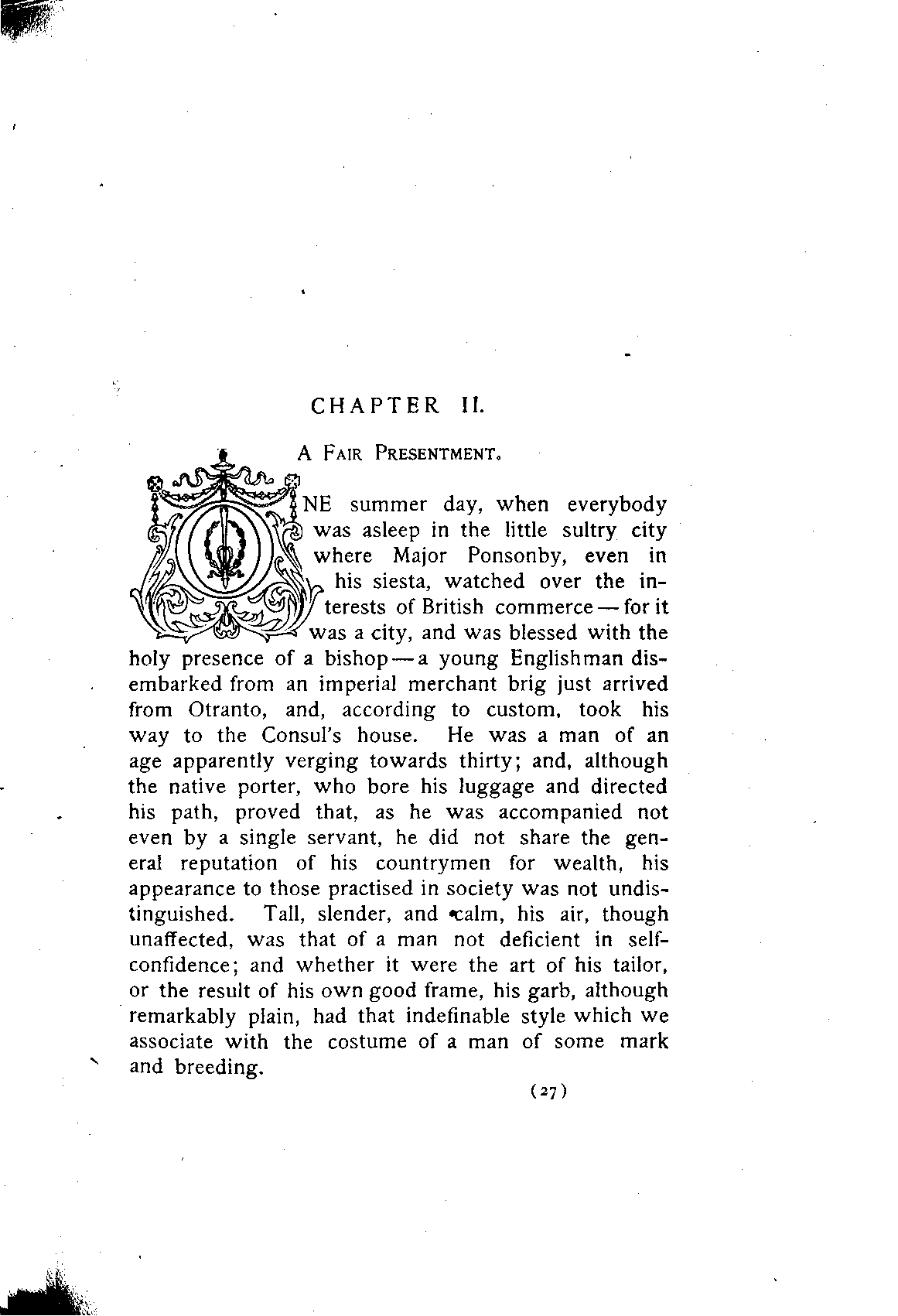 CHAPTER II.

A Fair Presentment.

ONE summer day, when everybody was asleep in the little sultry city where Major Ponsonby, even in his siesta, watched over the interests of British commerce — for it was a city, and was blessed with the holy presence of a bishop — a young Englishman disembarked from an imperial merchant brig just arrived from Otranto, and, according to custom, took his way to the Consul's house. He was a man of an age apparently verging towards thirty; and, although the native porter, who bore his luggage and directed his path, proved that, as he was accompanied not even by a single servant, he did not share the general reputation of his countrymen for wealth, his appearance to those practised in society was not undistinguished. Tall, slender, and calm, his air, though unaffected, was that of a man not deficient in self-confidence; and whether it were the art of his tailor, or the result of his own good frame, his garb, although remarkably plain, had that indefinable style which we associate with the costume of a man of some mark and breeding.

(27)